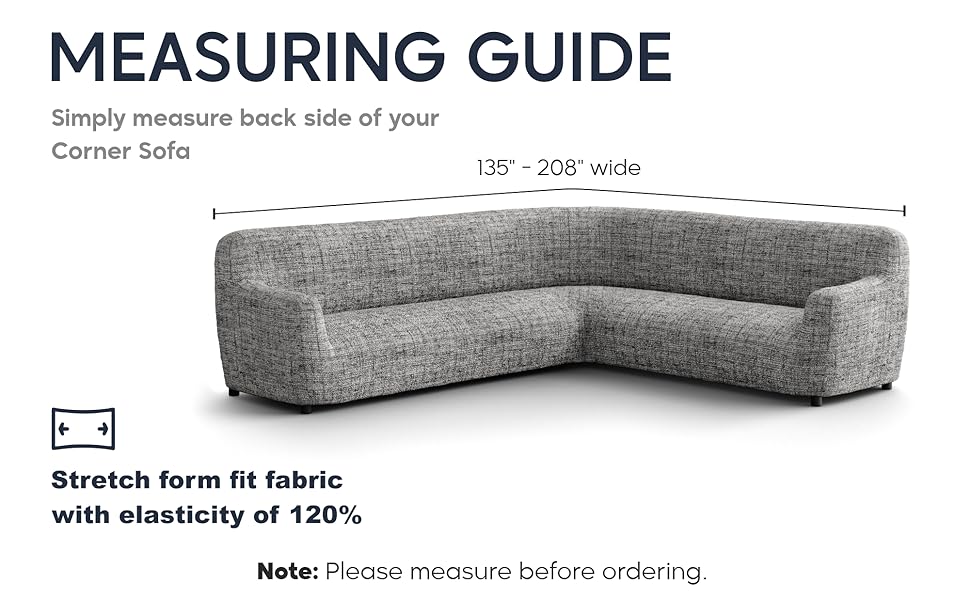 MEASURING GUIDE

Simply measure back side of your Corner Sofa

135" - 208" wide

Stretch form fit fabric with elasticity of 120%

Note: Please measure before ordering.